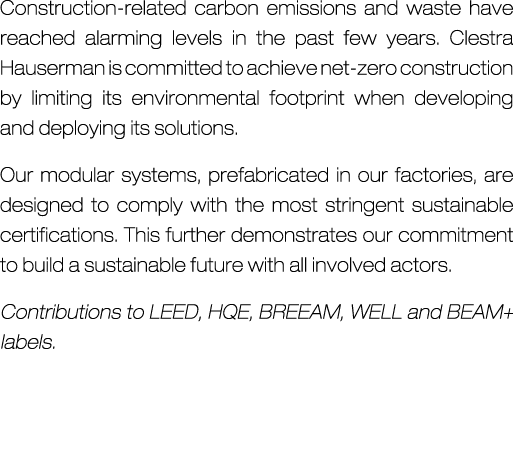 Construction-related carbon emissions and waste have reached alarming levels in the past few years. Clestra Hauserman is committed to achieve net-zero construction by limiting its environmental footprint when developing and deploying its solutions.

Our modular systems, prefabricated in our factories, are designed to comply with the most stringent sustainable certifications. This further demonstrates our commitment to build a sustainable future with all involved actors.

Contributions to LEED, HQE, BREEAM, WELL and BEAM+ labels.